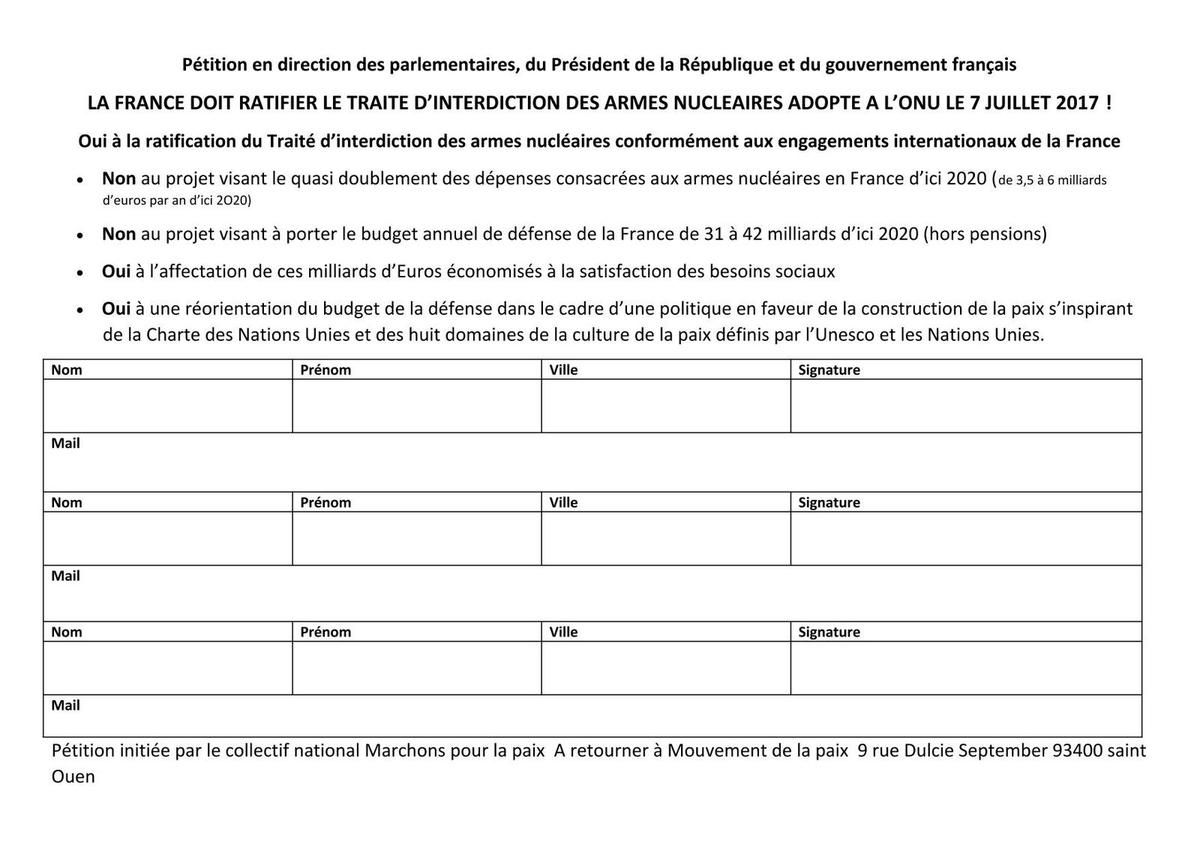 Pétition en direction des parlementaires, du Président de la République et du gouvernement français

LA FRANCE DOIT RATIFIER LE TRAITE D'INTERDICTION DES ARMES NUCLEAIRES ADOPTE A L'ONU LE 7 JUILLET 2017 !

Oui à la ratification du Traité d'interdiction des armes nucléaires conformément aux engagements internationaux de la France

• Non au projet visant le quasi doublement des dépenses consacrées aux armes nucléaires en France d'ici 2020 (de 3,5 à 6 milliards d'euros par an d'ici 2O20)

• Non au projet visant à porter le budget annuel de défense de la France de 31 à 42 milliards d'ici 2020 (hors pensions)

• Oui à l'affectation de ces milliards d'Euros économisés à la satisfaction des besoins sociaux

• Oui à une réorientation du budget de la défense dans le cadre d'une politique en faveur de la construction de la paix s'inspirant de la Charte des Nations Unies et des huit domaines de la culture de la paix définis par l'Unesco et les Nations Unies.

| Nom | Prénom | Ville | Signature |
|---|---|---|---|
| | | | |
| Mail | | | |
| Nom | Prénom | Ville | Signature |
| | | | |
| Mail | | | |
| Nom | Prénom | Ville | Signature |
| | | | |
| Mail | | | |

Pétition initiée par le collectif national Marchons pour la paix A retourner à Mouvement de la paix 9 rue Dulcie September 93400 saint Ouen